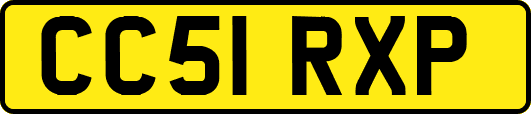 CC51 RXP